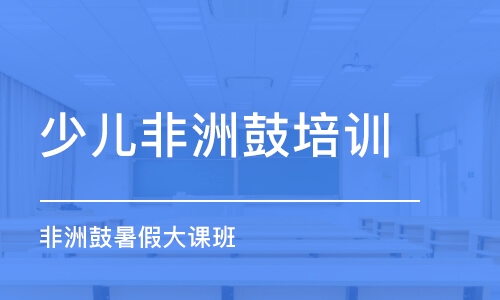 少儿非洲鼓培训

非洲鼓暑假大课班